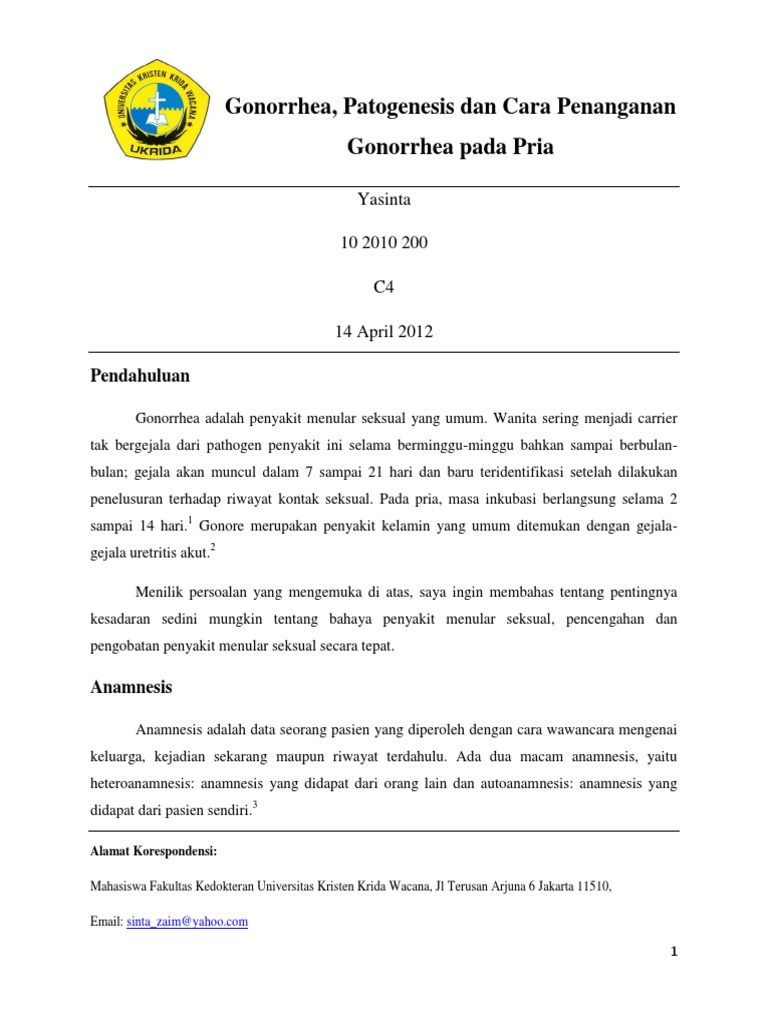 UNIVERSITAS KRISTEN KRIDA WACANA
UKRIDA

Gonorrhea, Patogenesis dan Cara Penanganan Gonorrhea pada Pria

Yasinta

10 2010 200

C4

14 April 2012

Pendahuluan

Gonorrhea adalah penyakit menular seksual yang umum. Wanita sering menjadi carrier tak bergejala dari pathogen penyakit ini selama berminggu-minggu bahkan sampai berbulan-bulan; gejala akan muncul dalam 7 sampai 21 hari dan baru teridentifikasi setelah dilakukan penelusuran terhadap riwayat kontak seksual. Pada pria, masa inkubasi berlangsung selama 2 sampai 14 hari.$^1$ Gonore merupakan penyakit kelamin yang umum ditemukan dengan gejala-gejala uretritis akut.$^2$

Menilik persoalan yang mengemuka di atas, saya ingin membahas tentang pentingnya kesadaran sedini mungkin tentang bahaya penyakit menular seksual, pencengahan dan pengobatan penyakit menular seksual secara tepat.

Anamnesis

Anamnesis adalah data seorang pasien yang diperoleh dengan cara wawancara mengenai keluarga, kejadian sekarang maupun riwayat terdahulu. Ada dua macam anamnesis, yaitu heteroanamnesis: anamnesis yang didapat dari orang lain dan autoanamnesis: anamnesis yang didapat dari pasien sendiri.$^3$

Alamat Korespondensi:

Mahasiswa Fakultas Kedokteran Universitas Kristen Krida Wacana, Jl Terusan Arjuna 6 Jakarta 11510,

Email: sinta_zaim@yahoo.com

1